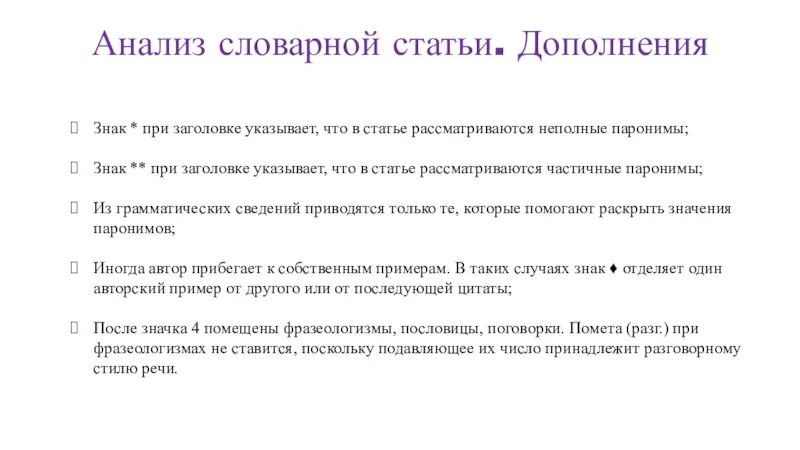 Анализ словарной статьи. Дополнения

Знак * при заголовке указывает, что в статье рассматриваются неполные паронимы;

Знак ** при заголовке указывает, что в статье рассматриваются частичные паронимы;

Из грамматических сведений приводятся только те, которые помогают раскрыть значения паронимов;

Иногда автор прибегает к собственным примерам. В таких случаях знак ♦ отделяет один авторский пример от другого или от последующей цитаты;

После значка 4 помещены фразеологизмы, пословицы, поговорки. Помета (разг.) при фразеологизмах не ставится, поскольку подавляющее их число принадлежит разговорному стилю речи.